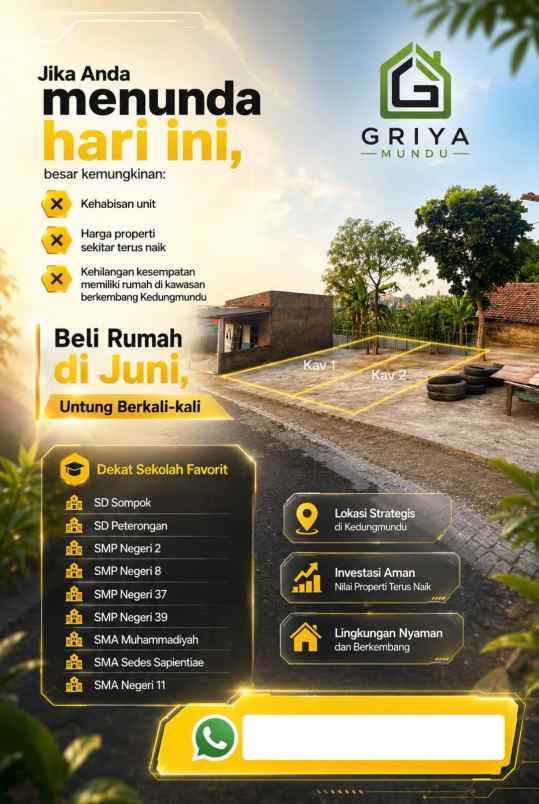 Jika Anda
menunda
hari ini,
besar kemungkinan:

Kehabisan unit

Harga properti sekitar terus naik

Kehilangan kesempatan memiliki rumah di kawasan berkembang Kedungmundu

GRIYA
MUNDU

Beli Rumah
di Juni,
Untung Berkali-kali

Kav 1
Kav 2

Dekat Sekolah Favorit
SD Sompok
SD Peterongan
SMP Negeri 2
SMP Negeri 8
SMP Negeri 37
SMP Negeri 39
SMA Muhammadiyah
SMA Sedes Sapientiae
SMA Negeri 11

Lokasi Strategis
di Kedungmundu

Investasi Aman
Nilai Properti Terus Naik

Lingkungan Nyaman
dan Berkembang